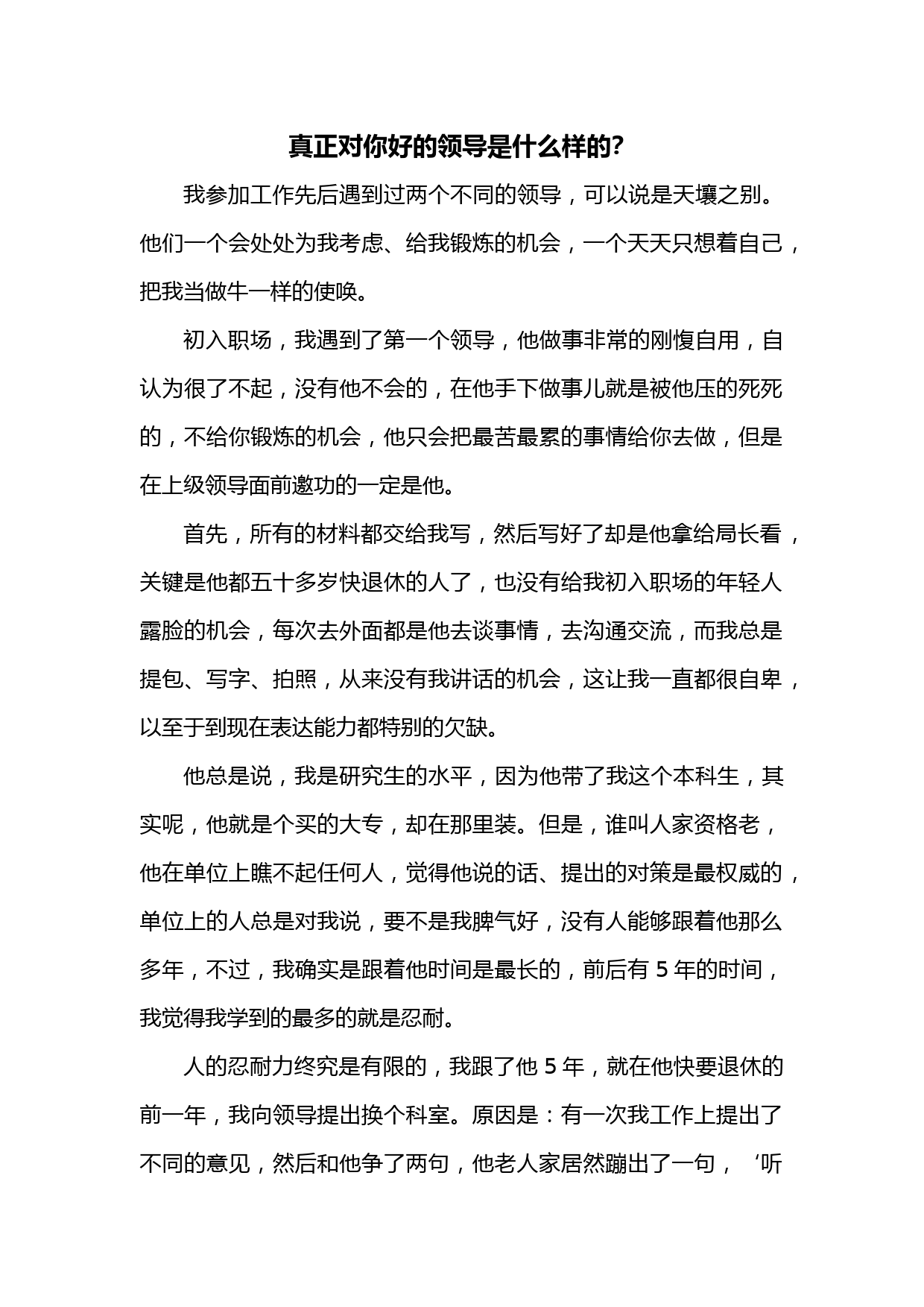 真正对你好的领导是什么样的?

我参加工作先后遇到过两个不同的领导，可以说是天壤之别。他们一个会处处为我考虑、给我锻炼的机会，一个天天只想着自己，把我当做牛一样的使唤。

初入职场，我遇到了第一个领导，他做事非常的刚愎自用，自认为很了不起，没有他不会的，在他手下做事儿就是被他压的死死的，不给你锻炼的机会，他只会把最苦最累的事情给你去做，但是在上级领导面前邀功的一定是他。

首先，所有的材料都交给我写，然后写好了却是他拿给局长看，关键是他都五十多岁快退休的人了，也没有给我初入职场的年轻人露脸的机会，每次去外面都是他去谈事情，去沟通交流，而我总是提包、写字、拍照，从来没有我讲话的机会，这让我一直都很自卑，以至于到现在表达能力都特别的欠缺。

他总是说，我是研究生的水平，因为他带了我这个本科生，其实呢，他就是个买的大专，却在那里装。但是，谁叫人家资格老，他在单位上瞧不起任何人，觉得他说的话、提出的对策是最权威的，单位上的人总是对我说，要不是我脾气好，没有人能够跟着他那么多年，不过，我确实是跟着他时间是最长的，前后有 5 年的时间，我觉得我学到的最多的就是忍耐。

人的忍耐力终究是有限的，我跟了他 5 年，就在他快要退休的前一年，我向领导提出换个科室。原因是：有一次我工作上提出了不同的意见，然后和他争了两句，他老人家居然蹦出了一句，‘听